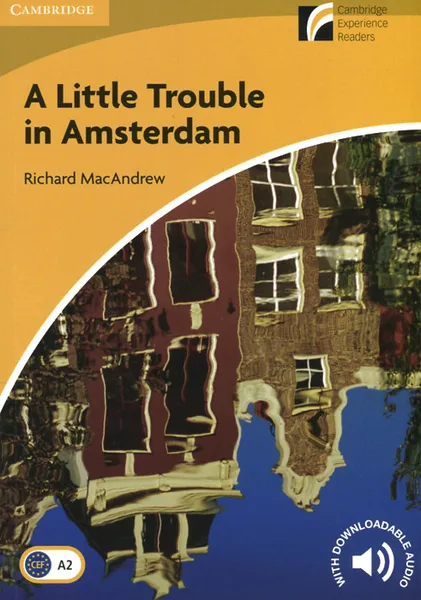 CAMBRIDGE

Cambridge
Experience
Readers

A Little Trouble in Amsterdam

Richard MacAndrew

CEF A2

WITH DOWNLOADABLE AUDIO